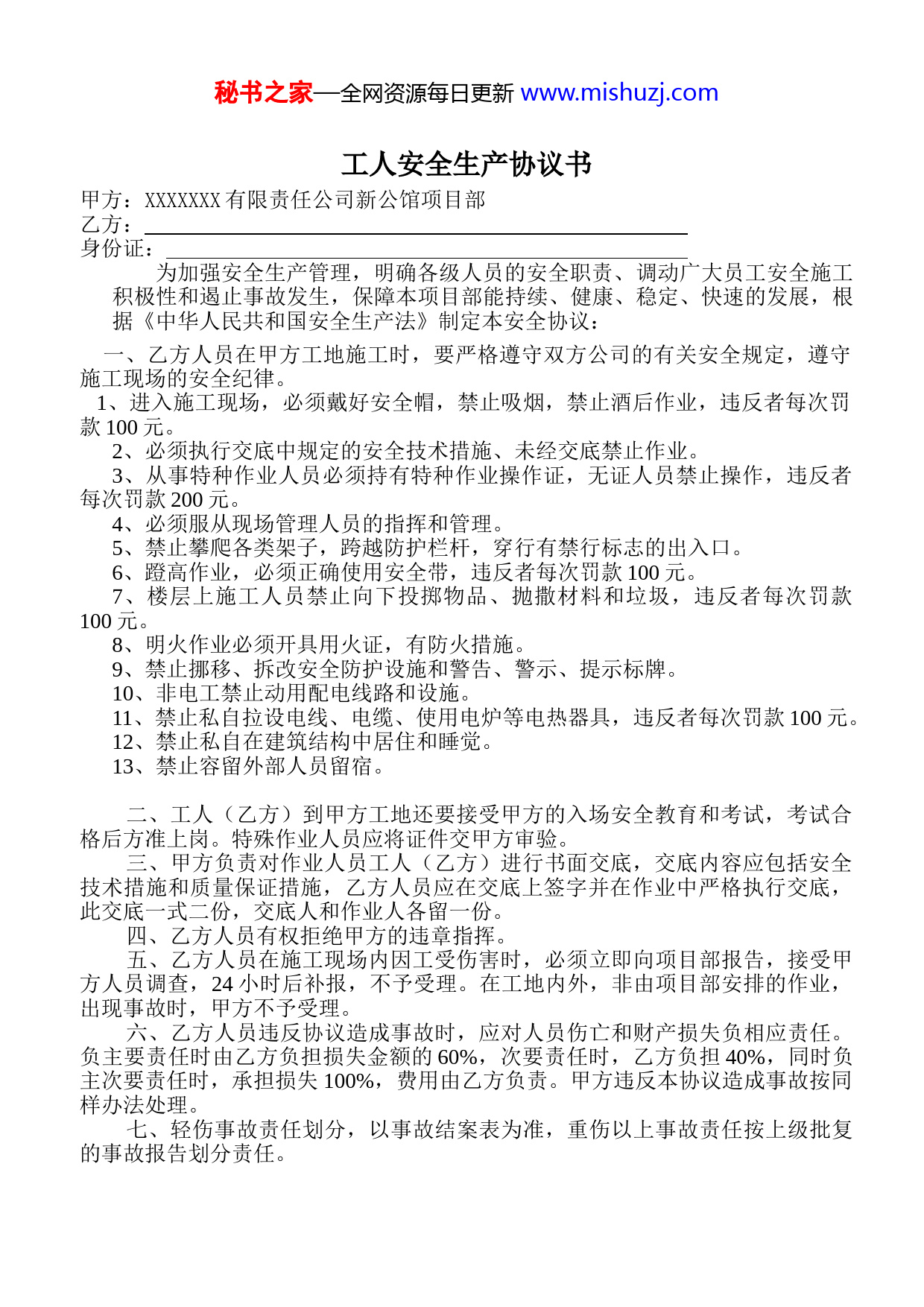 秘书之家—全网资源每日更新 www.mishuzj.com

工人安全生产协议书

甲方：XXXXXXX 有限责任公司新公馆项目部
乙方：
身份证：

为加强安全生产管理，明确各级人员的安全职责、调动广大员工安全施工积极性和遏止事故发生，保障本项目部能持续、健康、稳定、快速的发展，根据《中华人民共和国安全生产法》制定本安全协议：

一、乙方人员在甲方工地施工时，要严格遵守双方公司的有关安全规定，遵守施工现场的安全纪律。
1、进入施工现场，必须戴好安全帽，禁止吸烟，禁止酒后作业，违反者每次罚款 100 元。
2、必须执行交底中规定的安全技术措施、未经交底禁止作业。
3、从事特种作业人员必须持有特种作业操作证，无证人员禁止操作，违反者每次罚款 200 元。
4、必须服从现场管理人员的指挥和管理。
5、禁止攀爬各类架子，跨越防护栏杆，穿行有禁行标志的出入口。
6、蹬高作业，必须正确使用安全带，违反者每次罚款 100 元。
7、楼层上施工人员禁止向下投掷物品、抛撒材料和垃圾，违反者每次罚款 100 元。
8、明火作业必须开具用火证，有防火措施。
9、禁止挪移、拆改安全防护设施和警告、警示、提示标牌。
10、非电工禁止动用配电线路和设施。
11、禁止私自拉设电线、电缆、使用电炉等电热器具，违反者每次罚款 100 元。
12、禁止私自在建筑结构中居住和睡觉。
13、禁止容留外部人员留宿。

二、工人（乙方）到甲方工地还要接受甲方的入场安全教育和考试，考试合格后方准上岗。特殊作业人员应将证件交甲方审验。
三、甲方负责对作业人员工人（乙方）进行书面交底，交底内容应包括安全技术措施和质量保证措施，乙方人员应在交底上签字并在作业中严格执行交底，此交底一式二份，交底人和作业人各留一份。
四、乙方人员有权拒绝甲方的违章指挥。
五、乙方人员在施工现场内因工受伤害时，必须立即向项目部报告，接受甲方人员调查，24 小时后补报，不予受理。在工地内外，非由项目部安排的作业，出现事故时，甲方不予受理。
六、乙方人员违反协议造成事故时，应对人员伤亡和财产损失负相应责任。负主要责任时由乙方负担损失金额的 60%，次要责任时，乙方负担 40%，同时负主次要责任时，承担损失 100%，费用由乙方负责。甲方违反本协议造成事故按同样办法处理。
七、轻伤事故责任划分，以事故结案表为准，重伤以上事故责任按上级批复的事故报告划分责任。